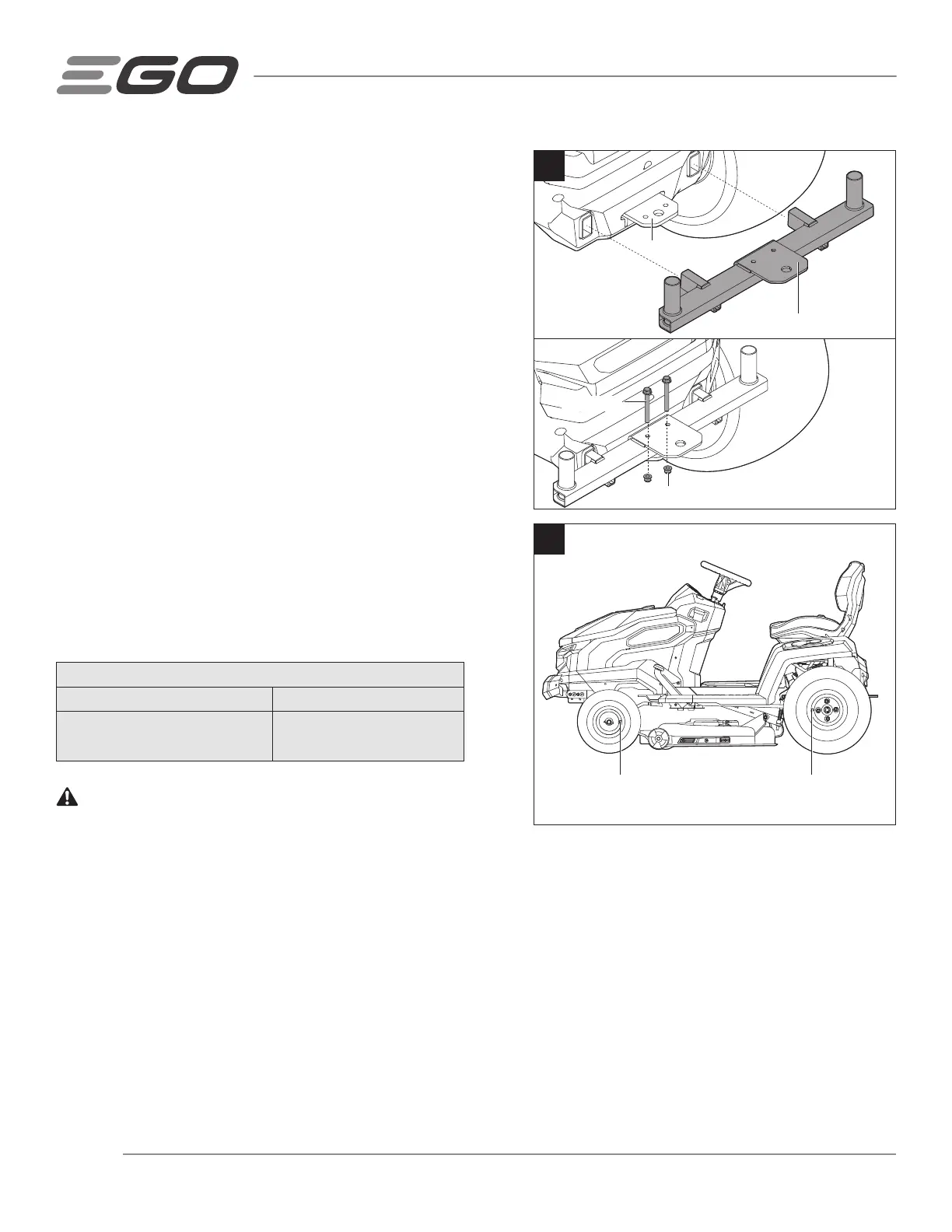 EGO